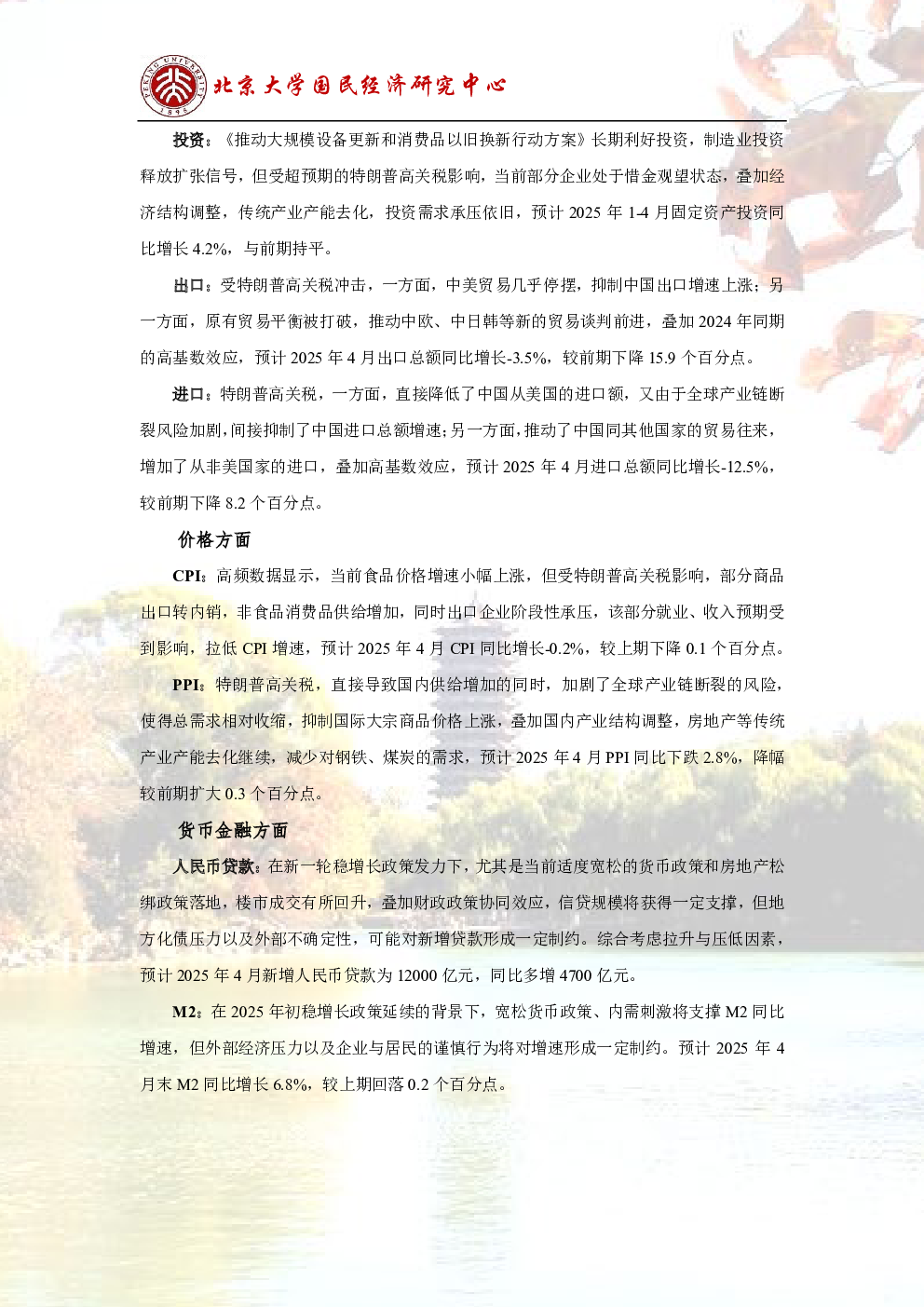 PEKING UNIVERSITY 1898

北京大学国民经济研究中心

投资：《推动大规模设备更新和消费品以旧换新行动方案》长期利好投资，制造业投资释放扩张信号，但受超预期的特朗普高关税影响，当前部分企业处于惜金观望状态，叠加经济结构调整，传统产业产能去化，投资需求承压依旧，预计 2025 年 1-4 月固定资产投资同比增长 4.2%，与前期持平。

出口：受特朗普高关税冲击，一方面，中美贸易几乎停摆，抑制中国出口增速上涨；另一方面，原有贸易平衡被打破，推动中欧、中日韩等新的贸易谈判前进，叠加 2024 年同期的高基数效应，预计 2025 年 4 月出口总额同比增长-3.5%，较前期下降 15.9 个百分点。

进口：特朗普高关税，一方面，直接降低了中国从美国的进口额，又由于全球产业链断裂风险加剧，间接抑制了中国进口总额增速；另一方面，推动了中国同其他国家的贸易往来，增加了从非美国家的进口，叠加高基数效应，预计 2025 年 4 月进口总额同比增长-12.5%，较前期下降 8.2 个百分点。

价格方面

CPI：高频数据显示，当前食品价格增速小幅上涨，但受特朗普高关税影响，部分商品出口转内销，非食品消费品供给增加，同时出口企业阶段性承压，该部分就业、收入预期受到影响，拉低 CPI 增速，预计 2025 年 4 月 CPI 同比增长-0.2%，较上期下降 0.1 个百分点。

PPI：特朗普高关税，直接导致国内供给增加的同时，加剧了全球产业链断裂的风险，使得总需求相对收缩，抑制国际大宗商品价格上涨，叠加国内产业结构调整，房地产等传统产业产能去化继续，减少对钢铁、煤炭的需求，预计 2025 年 4 月 PPI 同比下跌 2.8%，降幅较前期扩大 0.3 个百分点。

货币金融方面

人民币贷款：在新一轮稳增长政策发力下，尤其是当前适度宽松的货币政策和房地产松绑政策落地，楼市成交有所回升，叠加财政政策协同效应，信贷规模将获得一定支撑，但地方化债压力以及外部不确定性，可能对新增贷款形成一定制约。综合考虑拉升与压低因素，预计 2025 年 4 月新增人民币贷款为 12000 亿元，同比多增 4700 亿元。

M2：在 2025 年初稳增长政策延续的背景下，宽松货币政策、内需刺激将支撑 M2 同比增速，但外部经济压力以及企业与居民的谨慎行为将对增速形成一定制约。预计 2025 年 4 月末 M2 同比增长 6.8%，较上期回落 0.2 个百分点。